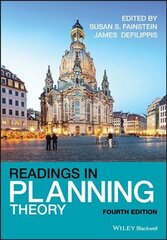 EDITED BY
SUSAN S. FAINSTEIN
JAMES DEFILIPPIS

READINGS IN
PLANNING
THEORY

FOURTH EDITION

WILEY Blackwell